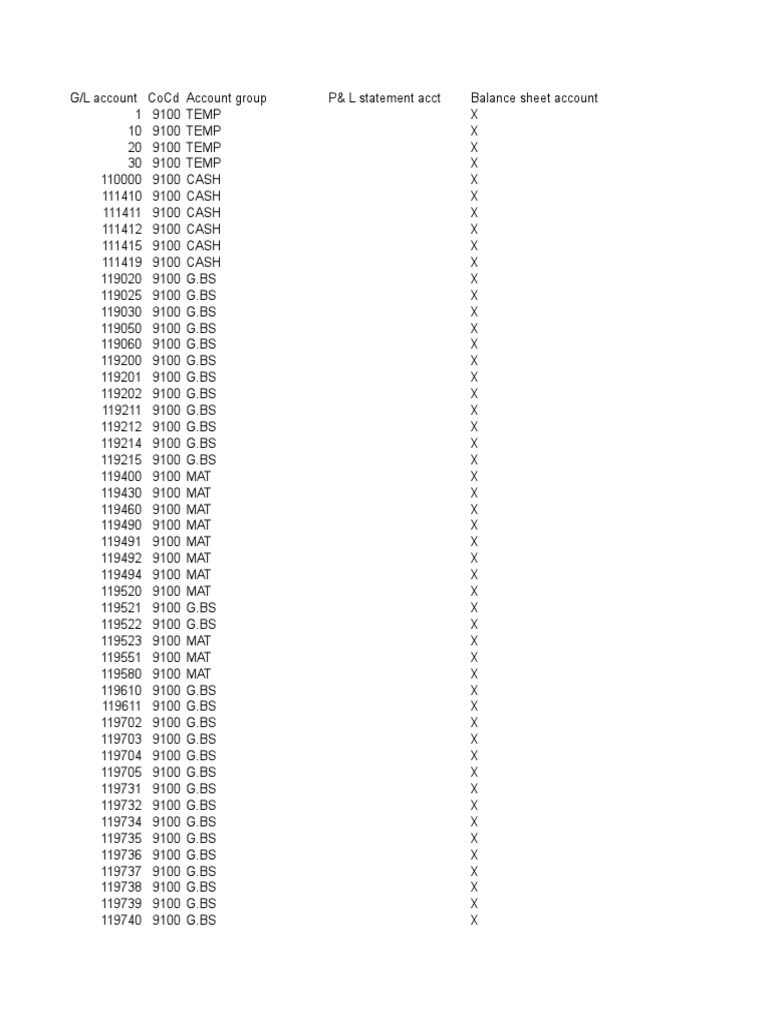 | G/L account | CoCd | Account group | P& L statement acct | Balance sheet account |
|---|---|---|---|---|
| 1 | 9100 | TEMP | | X |
| 10 | 9100 | TEMP | | X |
| 20 | 9100 | TEMP | | X |
| 30 | 9100 | TEMP | | X |
| 110000 | 9100 | CASH | | X |
| 111410 | 9100 | CASH | | X |
| 111411 | 9100 | CASH | | X |
| 111412 | 9100 | CASH | | X |
| 111415 | 9100 | CASH | | X |
| 111419 | 9100 | CASH | | X |
| 119020 | 9100 | G.BS | | X |
| 119025 | 9100 | G.BS | | X |
| 119030 | 9100 | G.BS | | X |
| 119050 | 9100 | G.BS | | X |
| 119060 | 9100 | G.BS | | X |
| 119200 | 9100 | G.BS | | X |
| 119201 | 9100 | G.BS | | X |
| 119202 | 9100 | G.BS | | X |
| 119211 | 9100 | G.BS | | X |
| 119212 | 9100 | G.BS | | X |
| 119214 | 9100 | G.BS | | X |
| 119215 | 9100 | G.BS | | X |
| 119400 | 9100 | MAT | | X |
| 119430 | 9100 | MAT | | X |
| 119460 | 9100 | MAT | | X |
| 119490 | 9100 | MAT | | X |
| 119491 | 9100 | MAT | | X |
| 119492 | 9100 | MAT | | X |
| 119494 | 9100 | MAT | | X |
| 119520 | 9100 | MAT | | X |
| 119521 | 9100 | G.BS | | X |
| 119522 | 9100 | G.BS | | X |
| 119523 | 9100 | MAT | | X |
| 119551 | 9100 | MAT | | X |
| 119580 | 9100 | MAT | | X |
| 119610 | 9100 | G.BS | | X |
| 119611 | 9100 | G.BS | | X |
| 119702 | 9100 | G.BS | | X |
| 119703 | 9100 | G.BS | | X |
| 119704 | 9100 | G.BS | | X |
| 119705 | 9100 | G.BS | | X |
| 119731 | 9100 | G.BS | | X |
| 119732 | 9100 | G.BS | | X |
| 119734 | 9100 | G.BS | | X |
| 119735 | 9100 | G.BS | | X |
| 119736 | 9100 | G.BS | | X |
| 119737 | 9100 | G.BS | | X |
| 119738 | 9100 | G.BS | | X |
| 119739 | 9100 | G.BS | | X |
| 119740 | 9100 | G.BS | | X |